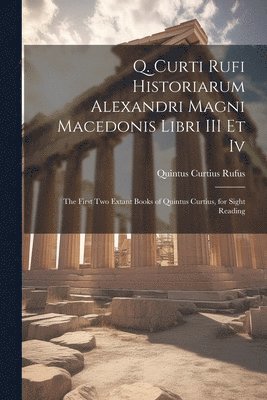 Q. Curti Rufi Historiarum Alexandri Magni Macedonis Libri III Et Iv

Quintus Curtius Rufus

The First Two Extant Books of Quintus Curtius, for Sight Reading